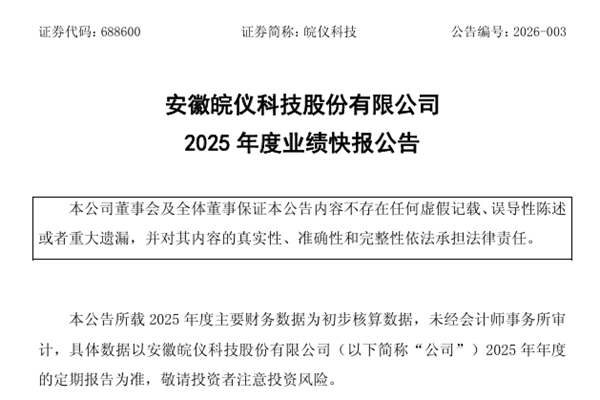 证券代码：688600　　证券简称：皖仪科技　　公告编号：2026-003

安徽皖仪科技股份有限公司
2025 年度业绩快报公告

本公司董事会及全体董事保证本公告内容不存在任何虚假记载、误导性陈述或者重大遗漏，并对其内容的真实性、准确性和完整性依法承担法律责任。

本公告所载 2025 年度主要财务数据为初步核算数据，未经会计师事务所审计，具体数据以安徽皖仪科技股份有限公司（以下简称“公司”）2025 年年度的定期报告为准，敬请投资者注意投资风险。